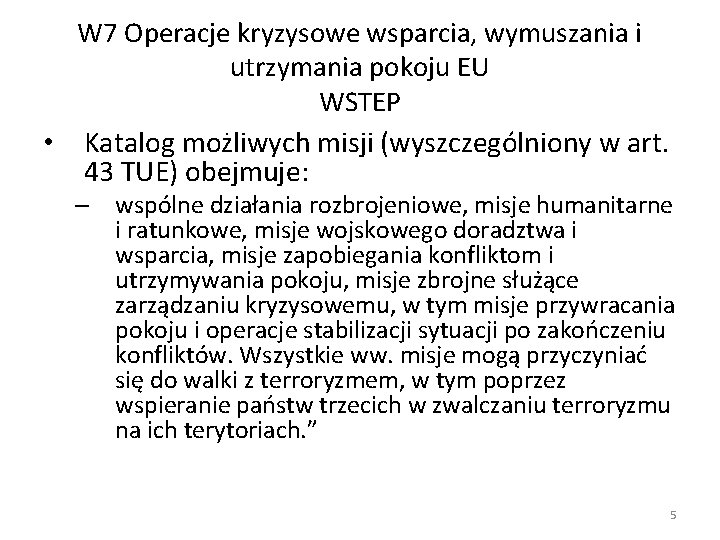 W7 Operacje kryzysowe wsparcia, wymuszania i utrzymania pokoju EU
WSTEP

• Katalog możliwych misji (wyszczególniony w art. 43 TUE) obejmuje:
– wspólne działania rozbrojeniowe, misje humanitarne i ratunkowe, misje wojskowego doradztwa i wsparcia, misje zapobiegania konfliktom i utrzymywania pokoju, misje zbrojne służące zarządzaniu kryzysowemu, w tym misje przywracania pokoju i operacje stabilizacji sytuacji po zakończeniu konfliktów. Wszystkie ww. misje mogą przyczyniać się do walki z terroryzmem, w tym poprzez wspieranie państw trzecich w zwalczaniu terroryzmu na ich terytoriach.”

5